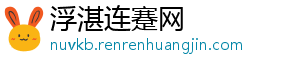 浮湛连蹇网
nuvkb.renrenhuangjin.com